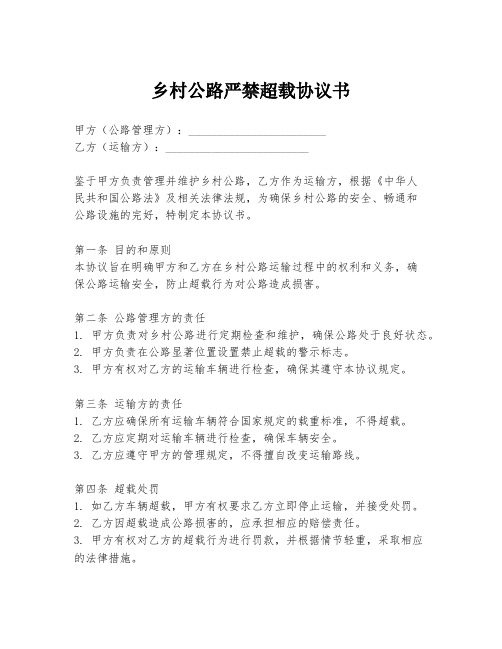 乡村公路严禁超载协议书

甲方（公路管理方）：________________________

乙方（运输方）：________________________

鉴于甲方负责管理并维护乡村公路，乙方作为运输方，根据《中华人民共和国公路法》及相关法律法规，为确保乡村公路的安全、畅通和公路设施的完好，特制定本协议书。

第一条 目的和原则
本协议旨在明确甲方和乙方在乡村公路运输过程中的权利和义务，确保公路运输安全，防止超载行为对公路造成损害。

第二条 公路管理方的责任
1. 甲方负责对乡村公路进行定期检查和维护，确保公路处于良好状态。
2. 甲方负责在公路显著位置设置禁止超载的警示标志。
3. 甲方有权对乙方的运输车辆进行检查，确保其遵守本协议规定。

第三条 运输方的责任
1. 乙方应确保所有运输车辆符合国家规定的载重标准，不得超载。
2. 乙方应定期对运输车辆进行检查，确保车辆安全。
3. 乙方应遵守甲方的管理规定，不得擅自改变运输路线。

第四条 超载处罚
1. 如乙方车辆超载，甲方有权要求乙方立即停止运输，并接受处罚。
2. 乙方因超载造成公路损害的，应承担相应的赔偿责任。
3. 甲方有权对乙方的超载行为进行罚款，并根据情节轻重，采取相应的法律措施。